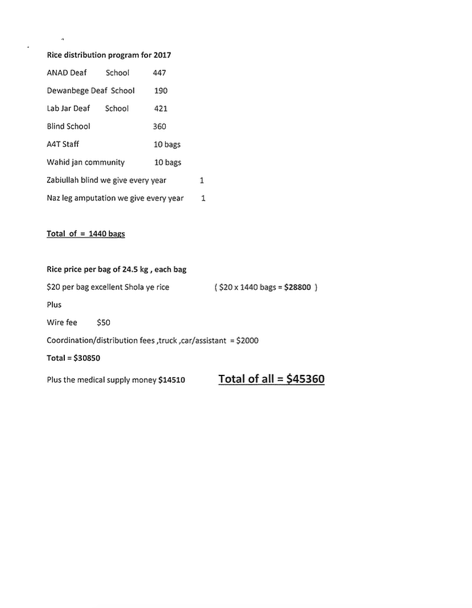 Rice distribution program for 2017

ANAD Deaf School 447

Dewanbege Deaf School 190

Lab Jar Deaf School 421

Blind School 360

A4T Staff 10 bags

Wahid jan community 10 bags

Zabiullah blind we give every year 1

Naz leg amputation we give every year 1

Total of = 1440 bags

Rice price per bag of 24.5 kg , each bag

\$20 per bag excellent Shola ye rice ( \$20 x 1440 bags = \$28800 )

Plus

Wire fee \$50

Coordination/distribution fees ,truck ,car/assistant = \$2000

Total = \$30850

Plus the medical supply money \$14510 Total of all = \$45360